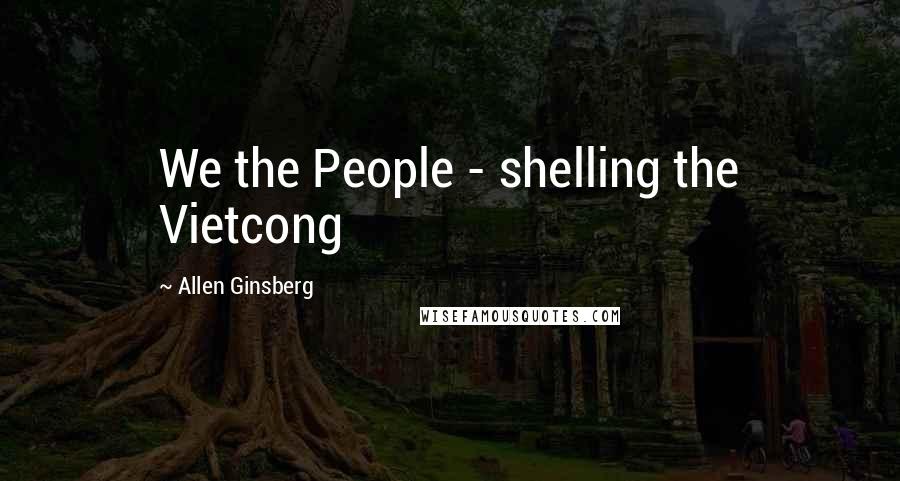 We the People - shelling the Vietcong

~ Allen Ginsberg

WISEFAMOUSQUOTES.COM